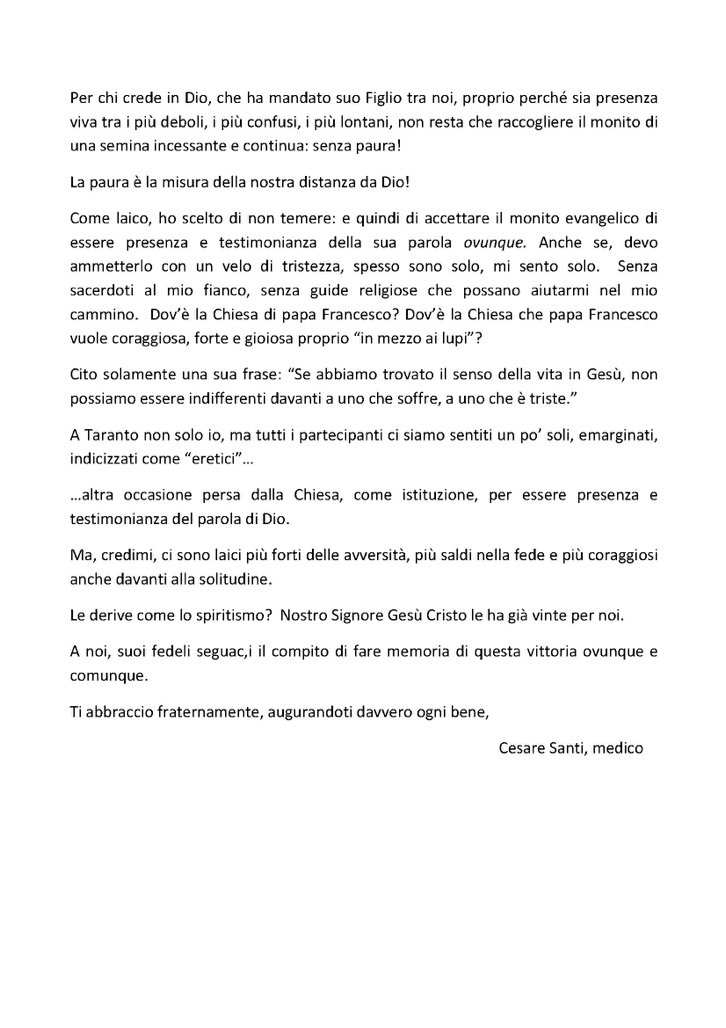 Per chi crede in Dio, che ha mandato suo Figlio tra noi, proprio perché sia presenza viva tra i più deboli, i più confusi, i più lontani, non resta che raccogliere il monito di una semina incessante e continua: senza paura!

La paura è la misura della nostra distanza da Dio!

Come laico, ho scelto di non temere: e quindi di accettare il monito evangelico di essere presenza e testimonianza della sua parola ovunque. Anche se, devo ammetterlo con un velo di tristezza, spesso sono solo, mi sento solo. Senza sacerdoti al mio fianco, senza guide religiose che possano aiutarmi nel mio cammino. Dov'è la Chiesa di papa Francesco? Dov'è la Chiesa che papa Francesco vuole coraggiosa, forte e gioiosa proprio "in mezzo ai lupi"?

Cito solamente una sua frase: "Se abbiamo trovato il senso della vita in Gesù, non possiamo essere indifferenti davanti a uno che soffre, a uno che è triste."

A Taranto non solo io, ma tutti i partecipanti ci siamo sentiti un po' soli, emarginati, indicizzati come "eretici"...

...altra occasione persa dalla Chiesa, come istituzione, per essere presenza e testimonianza del parola di Dio.

Ma, credimi, ci sono laici più forti delle avversità, più saldi nella fede e più coraggiosi anche davanti alla solitudine.

Le derive come lo spiritismo? Nostro Signore Gesù Cristo le ha già vinte per noi.

A noi, suoi fedeli seguac,i il compito di fare memoria di questa vittoria ovunque e comunque.

Ti abbraccio fraternamente, augurandoti davvero ogni bene,

Cesare Santi, medico